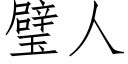 璧人